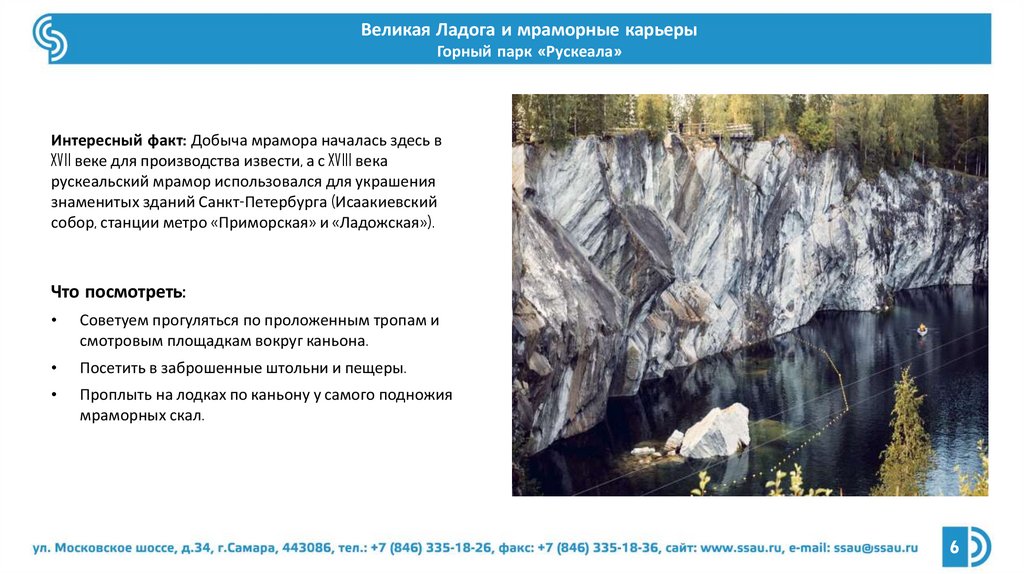 Великая Ладога и мраморные карьеры
Горный парк «Рускеала»

Интересный факт: Добыча мрамора началась здесь в XVII веке для производства извести, а с XVIII века рускеальский мрамор использовался для украшения знаменитых зданий Санкт-Петербурга (Исаакиевский собор, станции метро «Приморская» и «Ладожская»).

Что посмотреть:

• Советуем прогуляться по проложенным тропам и смотровым площадкам вокруг каньона.
• Посетить в заброшенные штольни и пещеры.
• Проплыть на лодках по каньону у самого подножия мраморных скал.

ул. Московское шоссе, д.34, г.Самара, 443086, тел.: +7 (846) 335-18-26, факс: +7 (846) 335-18-36, сайт: www.ssau.ru, e-mail: ssau@ssau.ru

6